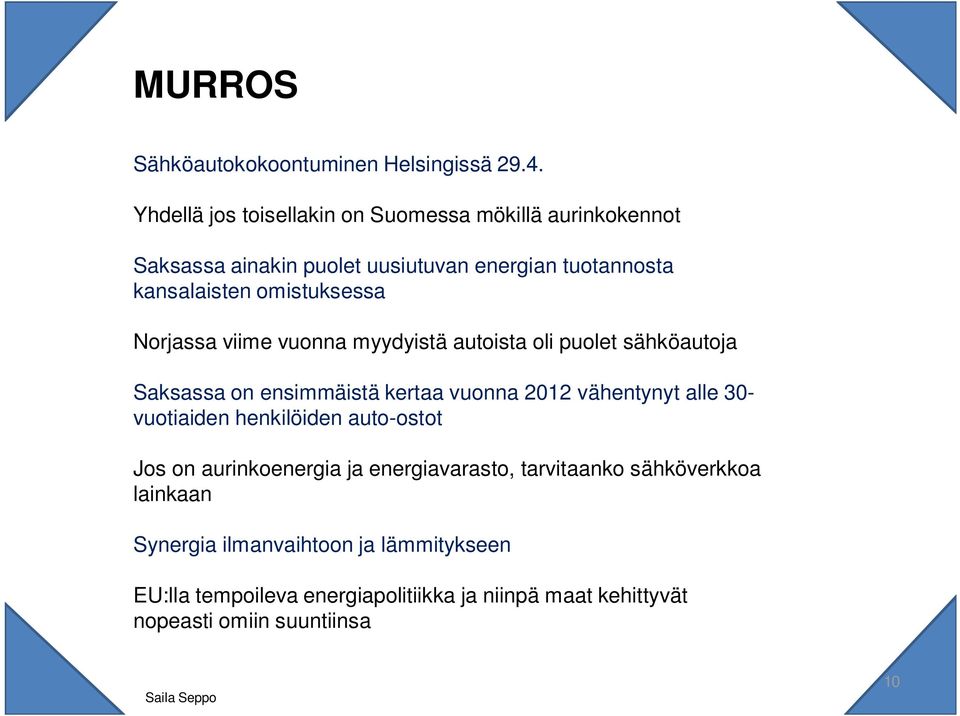 MURROS

Sähköautokokoontuminen Helsingissä 29.4.

Yhdellä jos toisellakin on Suomessa mökillä aurinkokennot

Saksassa ainakin puolet uusiutuvan energian tuotannosta kansalaisten omistuksessa

Norjassa viime vuonna myydyistä autoista oli puolet sähköautoja

Saksassa on ensimmäistä kertaa vuonna 2012 vähentynyt alle 30-vuotiaiden henkilöiden auto-ostot

Jos on aurinkoenergia ja energiavarasto, tarvitaanko sähköverkkoa lainkaan

Synergia ilmanvaihtoon ja lämmitykseen

EU:lla tempoileva energiapolitiikka ja niinpä maat kehittyvät nopeasti omiin suuntiinsa

Saila Seppo

10